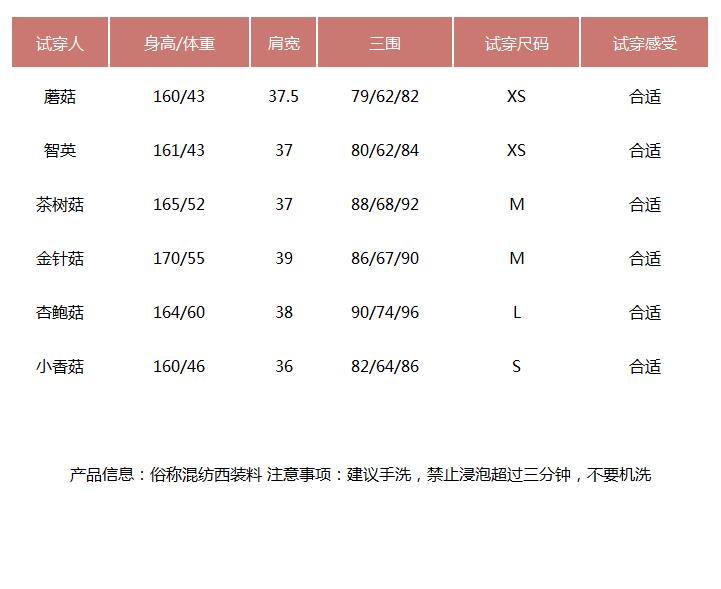 | 试穿人 | 身高/体重 | 肩宽 | 三围 | 试穿尺码 | 试穿感受 |
|---|---|---|---|---|---|
| 蘑菇 | 160/43 | 37.5 | 79/62/82 | XS | 合适 |
| 智英 | 161/43 | 37 | 80/62/84 | XS | 合适 |
| 茶树菇 | 165/52 | 37 | 88/68/92 | M | 合适 |
| 金针菇 | 170/55 | 39 | 86/67/90 | M | 合适 |
| 杏鲍菇 | 164/60 | 38 | 90/74/96 | L | 合适 |
| 小香菇 | 160/46 | 36 | 82/64/86 | S | 合适 |

产品信息：俗称混纺西装料 注意事项：建议手洗，禁止浸泡超过三分钟，不要机洗